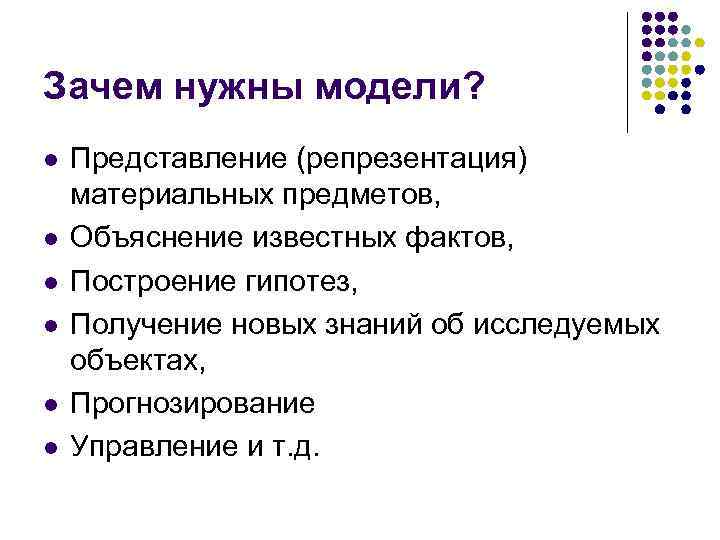 Зачем нужны модели?

- Представление (репрезентация) материальных предметов,
- Объяснение известных фактов,
- Построение гипотез,
- Получение новых знаний об исследуемых объектах,
- Прогнозирование
- Управление и т.д.